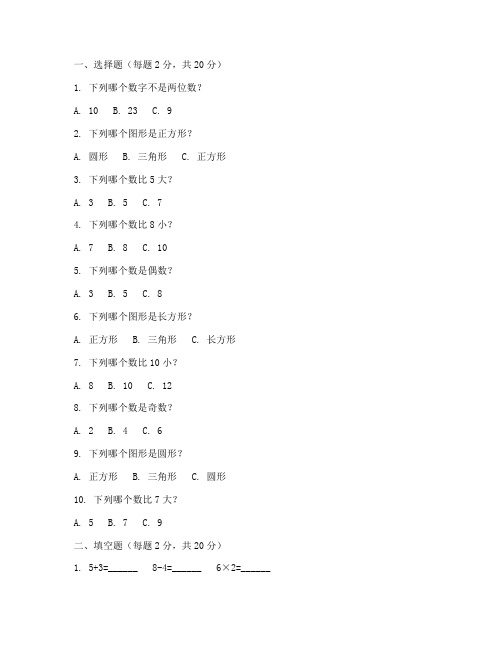 一、选择题（每题 2 分，共 20 分）

1. 下列哪个数字不是两位数？

A. 10 B. 23 C. 9

2. 下列哪个图形是正方形？

A. 圆形 B. 三角形 C. 正方形

3. 下列哪个数比 5 大？

A. 3 B. 5 C. 7

4. 下列哪个数比 8 小？

A. 7 B. 8 C. 10

5. 下列哪个数是偶数？

A. 3 B. 5 C. 8

6. 下列哪个图形是长方形？

A. 正方形 B. 三角形 C. 长方形

7. 下列哪个数比 10 小？

A. 8 B. 10 C. 12

8. 下列哪个数是奇数？

A. 2 B. 4 C. 6

9. 下列哪个图形是圆形？

A. 正方形 B. 三角形 C. 圆形

10. 下列哪个数比 7 大？

A. 5 B. 7 C. 9

二、填空题（每题 2 分，共 20 分）

1. $5+3=$______ $8-4=$______ $6\times2=$______